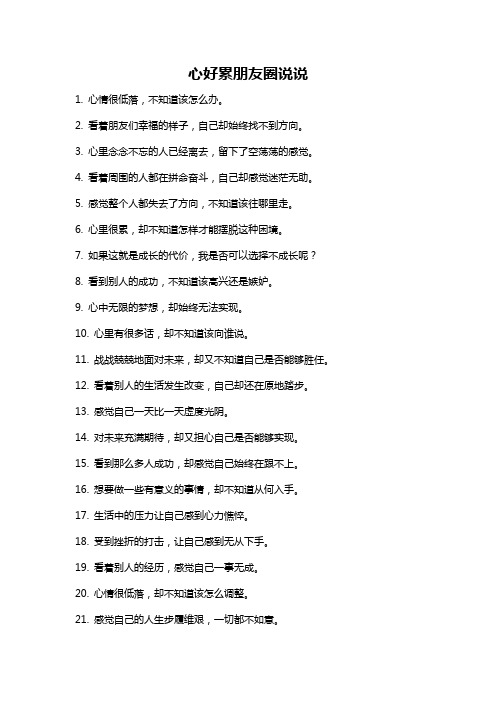 心好累朋友圈说说

1. 心情很低落，不知道该怎么办。

2. 看着朋友们幸福的样子，自己却始终找不到方向。

3. 心里念念不忘的人已经离去，留下了空荡荡的感觉。

4. 看着周围的人都在拼命奋斗，自己却感觉迷茫无助。

5. 感觉整个人都失去了方向，不知道该往哪里走。

6. 心里很累，却不知道怎样才能摆脱这种困境。

7. 如果这就是成长的代价，我是否可以选择不成长呢？

8. 看到别人的成功，不知道该高兴还是嫉妒。

9. 心中无限的梦想，却始终无法实现。

10. 心里有很多话，却不知道该向谁说。

11. 战战兢兢地面对未来，却又不知道自己是否能够胜任。

12. 看着别人的生活发生改变，自己却还在原地踏步。

13. 感觉自己一天比一天虚度光阴。

14. 对未来充满期待，却又担心自己是否能够实现。

15. 看到那么多人成功，却感觉自己始终在跟不上。

16. 想要做一些有意义的事情，却不知道从何入手。

17. 生活中的压力让自己感到心力憔悴。

18. 受到挫折的打击，让自己感到无从下手。

19. 看着别人的经历，感觉自己一事无成。

20. 心情很低落，却不知道该怎么调整。

21. 感觉自己的人生步履维艰，一切都不如意。